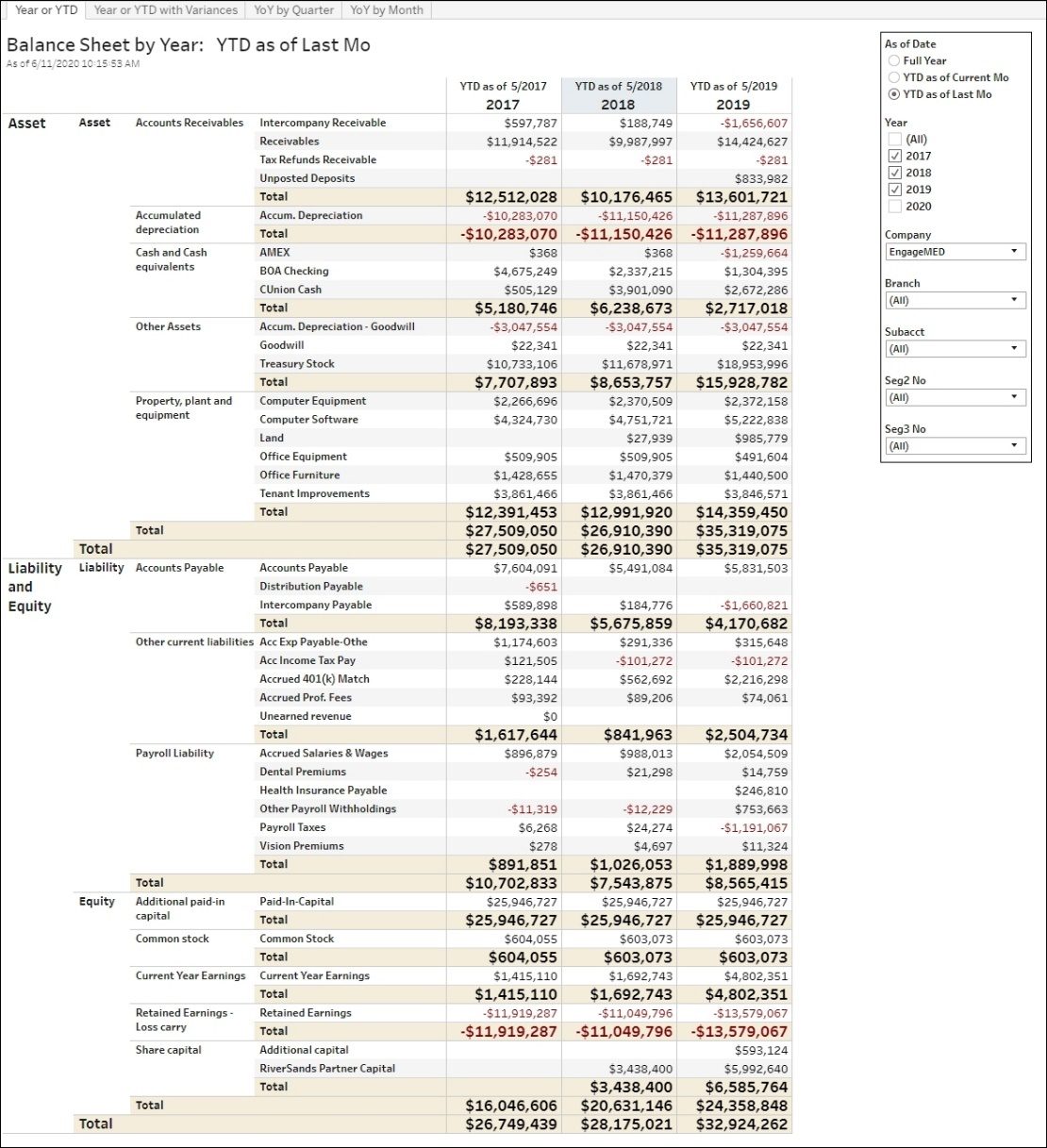 Year or YTD | Year or YTD with Variances | YoY by Quarter | YoY by Month

Balance Sheet by Year: YTD as of Last Mo
As of 6/11/2020 10:15:53 AM

| | | | | YTD as of 5/2017 2017 | YTD as of 5/2018 2018 | YTD as of 5/2019 2019 |
|---|---|---|---|---|---|---|
| Asset | Asset | Accounts Receivables | Intercompany Receivable | $597,787 | $188,749 | -$1,656,607 |
| | | | Receivables | $11,914,522 | $9,987,997 | $14,424,627 |
| | | | Tax Refunds Receivable | -$281 | -$281 | -$281 |
| | | | Unposted Deposits | | | $833,982 |
| | | | Total | $12,512,028 | $10,176,465 | $13,601,721 |
| | | Accumulated depreciation | Accum. Depreciation | -$10,283,070 | -$11,150,426 | -$11,287,896 |
| | | | Total | -$10,283,070 | -$11,150,426 | -$11,287,896 |
| | | Cash and Cash equivalents | AMEX | $368 | $368 | -$1,259,664 |
| | | | BOA Checking | $4,675,249 | $2,337,215 | $1,304,395 |
| | | | CUnion Cash | $505,129 | $3,901,090 | $2,672,286 |
| | | | Total | $5,180,746 | $6,238,673 | $2,717,018 |
| | | Other Assets | Accum. Depreciation - Goodwill | -$3,047,554 | -$3,047,554 | -$3,047,554 |
| | | | Goodwill | $22,341 | $22,341 | $22,341 |
| | | | Treasury Stock | $10,733,106 | $11,678,971 | $18,953,996 |
| | | | Total | $7,707,893 | $8,653,757 | $15,928,782 |
| | | Property, plant and equipment | Computer Equipment | $2,266,696 | $2,370,509 | $2,372,158 |
| | | | Computer Software | $4,324,730 | $4,751,721 | $5,222,838 |
| | | | Land | | $27,939 | $985,779 |
| | | | Office Equipment | $509,905 | $509,905 | $491,604 |
| | | | Office Furniture | $1,428,655 | $1,470,379 | $1,440,500 |
| | | | Tenant Improvements | $3,861,466 | $3,861,466 | $3,846,571 |
| | | | Total | $12,391,453 | $12,991,920 | $14,359,450 |
| | | Total | | $27,509,050 | $26,910,390 | $35,319,075 |
| | Total | | | $27,509,050 | $26,910,390 | $35,319,075 |
| Liability and Equity | Liability | Accounts Payable | Accounts Payable | $7,604,091 | $5,491,084 | $5,831,503 |
| | | | Distribution Payable | -$651 | | |
| | | | Intercompany Payable | $589,898 | $184,776 | -$1,660,821 |
| | | | Total | $8,193,338 | $5,675,859 | $4,170,682 |
| | | Other current liabilities | Acc Exp Payable-Othe | $1,174,603 | $291,336 | $315,648 |
| | | | Acc Income Tax Pay | $121,505 | -$101,272 | -$101,272 |
| | | | Accrued 401(k) Match | $228,144 | $562,692 | $2,216,298 |
| | | | Accrued Prof. Fees | $93,392 | $89,206 | $74,061 |
| | | | Unearned revenue | $0 | | |
| | | | Total | $1,617,644 | $841,963 | $2,504,734 |
| | | Payroll Liability | Accrued Salaries & Wages | $896,879 | $988,013 | $2,054,509 |
| | | | Dental Premiums | -$254 | $21,298 | $14,759 |
| | | | Health Insurance Payable | | | $246,810 |
| | | | Other Payroll Withholdings | -$11,319 | -$12,229 | $753,663 |
| | | | Payroll Taxes | $6,268 | $24,274 | -$1,191,067 |
| | | | Vision Premiums | $278 | $4,697 | $11,324 |
| | | | Total | $891,851 | $1,026,053 | $1,889,998 |
| | | Total | | $10,702,833 | $7,543,875 | $8,565,415 |
| | Equity | Additional paid-in capital | Paid-In-Capital | $25,946,727 | $25,946,727 | $25,946,727 |
| | | | Total | $25,946,727 | $25,946,727 | $25,946,727 |
| | | Common stock | Common Stock | $604,055 | $603,073 | $603,073 |
| | | | Total | $604,055 | $603,073 | $603,073 |
| | | Current Year Earnings | Current Year Earnings | $1,415,110 | $1,692,743 | $4,802,351 |
| | | | Total | $1,415,110 | $1,692,743 | $4,802,351 |
| | | Retained Earnings - Loss carry | Retained Earnings | -$11,919,287 | -$11,049,796 | -$13,579,067 |
| | | | Total | -$11,919,287 | -$11,049,796 | -$13,579,067 |
| | | Share capital | Additional capital | | | $593,124 |
| | | | RiverSands Partner Capital | | $3,438,400 | $5,992,640 |
| | | | Total | | $3,438,400 | $6,585,764 |
| | | Total | | $16,046,606 | $20,631,146 | $24,358,848 |
| | Total | | | $26,749,439 | $28,175,021 | $32,924,262 |

As of Date
Full Year
YTD as of Current Mo
YTD as of Last Mo

Year
(All)
2017
2018
2019
2020

Company
EngageMED

Branch
(All)

Subacct
(All)

Seg2 No
(All)

Seg3 No
(All)